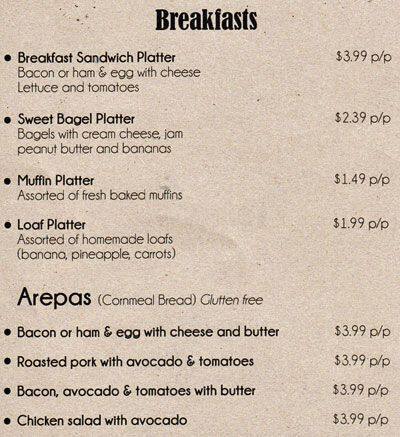 Breakfasts

• Breakfast Sandwich Platter $3.99 p/p
Bacon or ham & egg with cheese
Lettuce and tomatoes

• Sweet Bagel Platter $2.39 p/p
Bagels with cream cheese, jam
peanut butter and bananas

• Muffin Platter $1.49 p/p
Assorted of fresh baked muffins

• Loaf Platter $1.99 p/p
Assorted of homemade loafs
(banana, pineapple, carrots)

Arepas (Cornmeal Bread) Glutten free

• Bacon or ham & egg with cheese and butter $3.99 p/p

• Roasted pork with avocado & tomatoes $3.99 p/p

• Bacon, avocado & tomatoes with butter $3.99 p/p

• Chicken salad with avocado $3.99 p/p